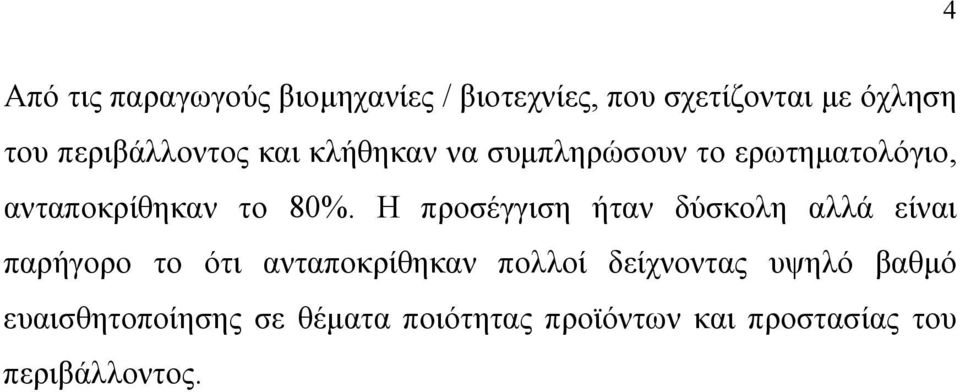 4

Από τις παραγωγούς βιομηχανίες / βιοτεχνίες, που σχετίζονται με όχληση του περιβάλλοντος και κλήθηκαν να συμπληρώσουν το ερωτηματολόγιο, ανταποκρίθηκαν το 80%. Η προσέγγιση ήταν δύσκολη αλλά είναι παρήγορο το ότι ανταποκρίθηκαν πολλοί δείχνοντας υψηλό βαθμό ευαισθητοποίησης σε θέματα ποιότητας προϊόντων και προστασίας του περιβάλλοντος.